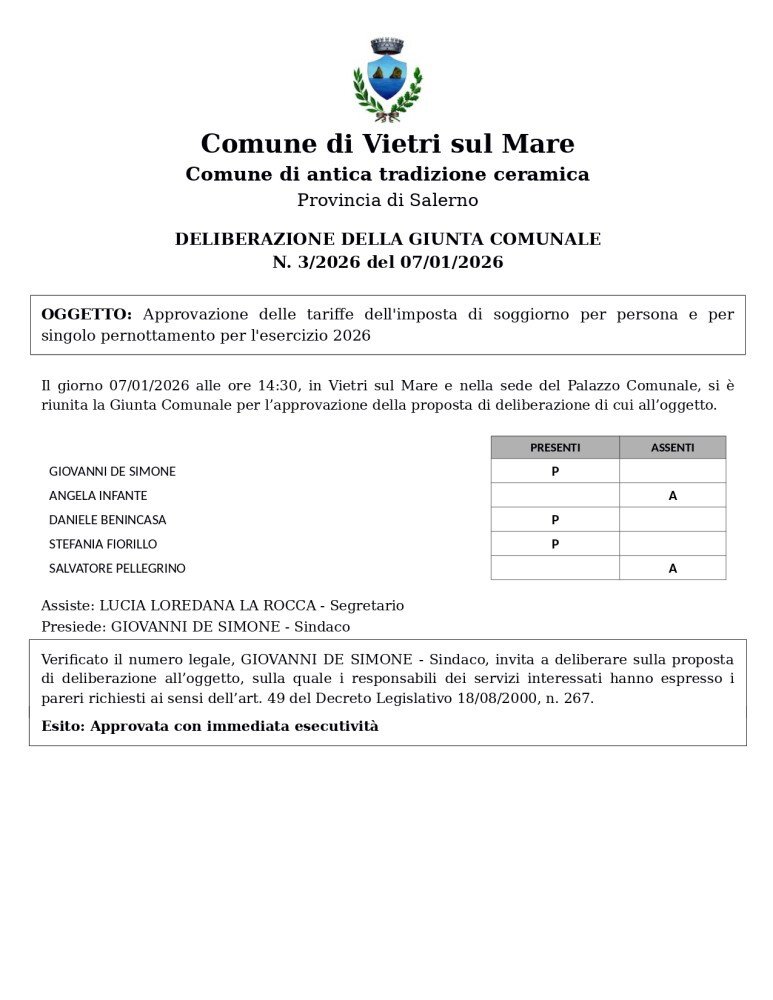 Comune di Vietri sul Mare
Comune di antica tradizione ceramica
Provincia di Salerno

DELIBERAZIONE DELLA GIUNTA COMUNALE
N. 3/2026 del 07/01/2026

OGGETTO: Approvazione delle tariffe dell'imposta di soggiorno per persona e per singolo pernottamento per l'esercizio 2026

Il giorno 07/01/2026 alle ore 14:30, in Vietri sul Mare e nella sede del Palazzo Comunale, si è riunita la Giunta Comunale per l'approvazione della proposta di deliberazione di cui all'oggetto.

| | PRESENTI | ASSENTI |
|---|---|---|
| GIOVANNI DE SIMONE | P | |
| ANGELA INFANTE | | A |
| DANIELE BENINCASA | P | |
| STEFANIA FIORILLO | P | |
| SALVATORE PELLEGRINO | | A |

Assiste: LUCIA LOREDANA LA ROCCA - Segretario
Presiede: GIOVANNI DE SIMONE - Sindaco

Verificato il numero legale, GIOVANNI DE SIMONE - Sindaco, invita a deliberare sulla proposta di deliberazione all'oggetto, sulla quale i responsabili dei servizi interessati hanno espresso i pareri richiesti ai sensi dell'art. 49 del Decreto Legislativo 18/08/2000, n. 267.

Esito: Approvata con immediata esecutività